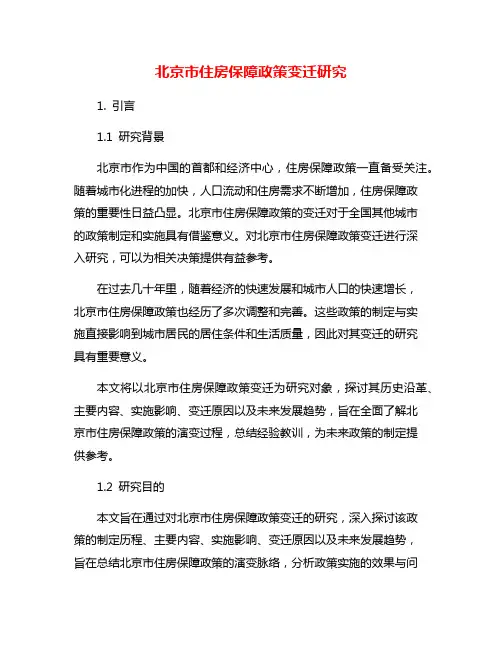 北京市住房保障政策变迁研究

1. 引言

1.1 研究背景

北京市作为中国的首都和经济中心，住房保障政策一直备受关注。随着城市化进程的加快，人口流动和住房需求不断增加，住房保障政策的重要性日益凸显。北京市住房保障政策的变迁对于全国其他城市的政策制定和实施具有借鉴意义。对北京市住房保障政策变迁进行深入研究，可以为相关决策提供有益参考。

在过去几十年里，随着经济的快速发展和城市人口的快速增长，北京市住房保障政策也经历了多次调整和完善。这些政策的制定与实施直接影响到城市居民的居住条件和生活质量，因此对其变迁的研究具有重要意义。

本文将以北京市住房保障政策变迁为研究对象，探讨其历史沿革、主要内容、实施影响、变迁原因以及未来发展趋势，旨在全面了解北京市住房保障政策的演变过程，总结经验教训，为未来政策的制定提供参考。

1.2 研究目的

本文旨在通过对北京市住房保障政策变迁的研究，深入探讨该政策的制定历程、主要内容、实施影响、变迁原因以及未来发展趋势，旨在总结北京市住房保障政策的演变脉络，分析政策实施的效果与问